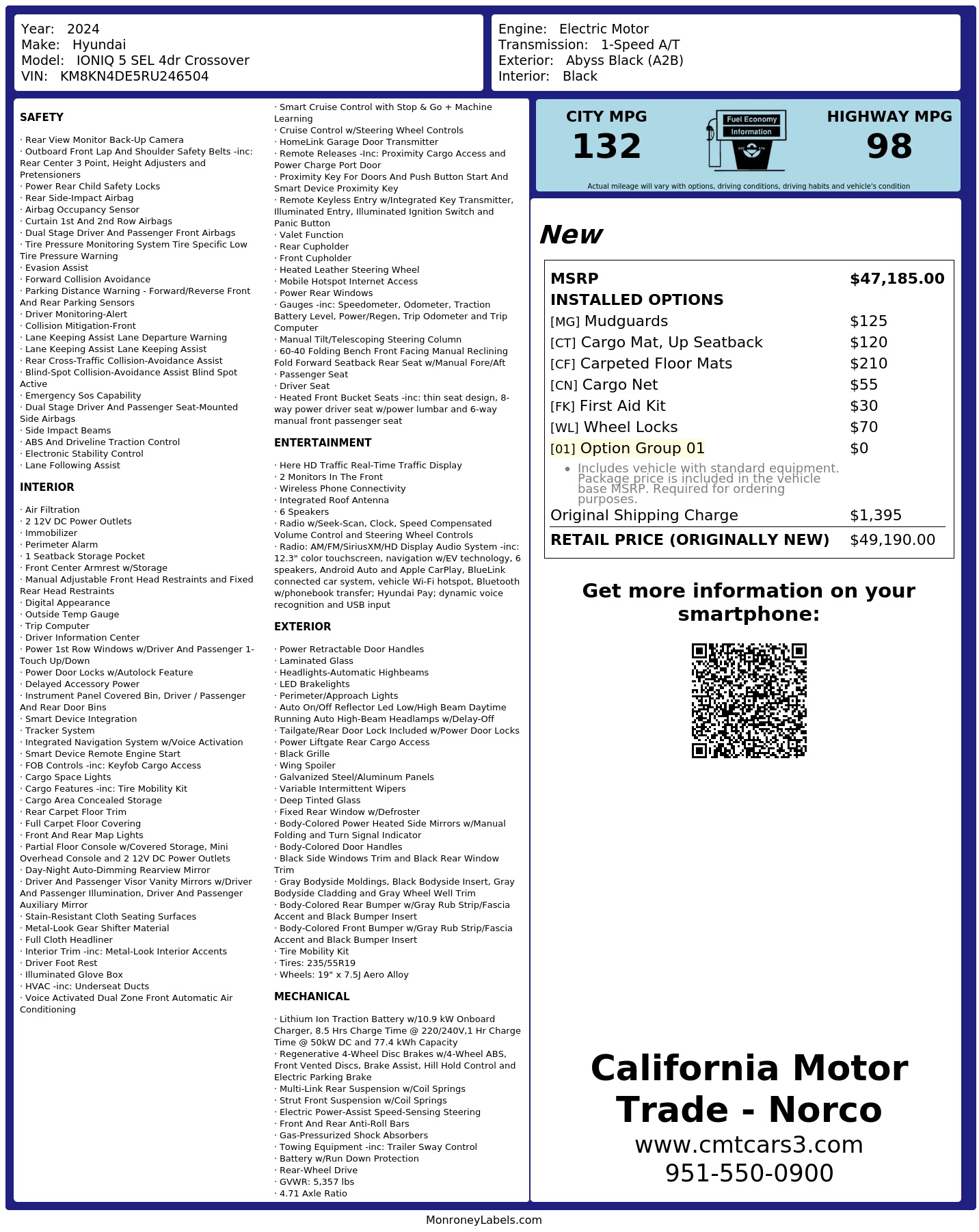 Year: 2024
Make: Hyundai
Model: IONIQ 5 SEL 4dr Crossover
VIN: KM8KN4DE5RU246504

Engine: Electric Motor
Transmission: 1-Speed A/T
Exterior: Abyss Black (A2B)
Interior: Black

SAFETY

· Rear View Monitor Back-Up Camera
· Outboard Front Lap And Shoulder Safety Belts -inc: Rear Center 3 Point, Height Adjusters and Pretensioners
· Power Rear Child Safety Locks
· Rear Side-Impact Airbag
· Airbag Occupancy Sensor
· Curtain 1st And 2nd Row Airbags
· Dual Stage Driver And Passenger Front Airbags
· Tire Pressure Monitoring System Tire Specific Low Tire Pressure Warning
· Evasion Assist
· Forward Collision Avoidance
· Parking Distance Warning - Forward/Reverse Front And Rear Parking Sensors
· Driver Monitoring-Alert
· Collision Mitigation-Front
· Lane Keeping Assist Lane Departure Warning
· Lane Keeping Assist Lane Keeping Assist
· Rear Cross-Traffic Collision-Avoidance Assist
· Blind-Spot Collision-Avoidance Assist Blind Spot Active
· Emergency Sos Capability
· Dual Stage Driver And Passenger Seat-Mounted Side Airbags
· Side Impact Beams
· ABS And Driveline Traction Control
· Electronic Stability Control
· Lane Following Assist

INTERIOR

· Air Filtration
· 2 12V DC Power Outlets
· Immobilizer
· Perimeter Alarm
· 1 Seatback Storage Pocket
· Front Center Armrest w/Storage
· Manual Adjustable Front Head Restraints and Fixed Rear Head Restraints
· Digital Appearance
· Outside Temp Gauge
· Trip Computer
· Driver Information Center
· Power 1st Row Windows w/Driver And Passenger 1-Touch Up/Down
· Power Door Locks w/Autolock Feature
· Delayed Accessory Power
· Instrument Panel Covered Bin, Driver / Passenger And Rear Door Bins
· Smart Device Integration
· Tracker System
· Integrated Navigation System w/Voice Activation
· Smart Device Remote Engine Start
· FOB Controls -inc: Keyfob Cargo Access
· Cargo Space Lights
· Cargo Features -inc: Tire Mobility Kit
· Cargo Area Concealed Storage
· Rear Carpet Floor Trim
· Full Carpet Floor Covering
· Front And Rear Map Lights
· Partial Floor Console w/Covered Storage, Mini Overhead Console and 2 12V DC Power Outlets
· Day-Night Auto-Dimming Rearview Mirror
· Driver And Passenger Visor Vanity Mirrors w/Driver And Passenger Illumination, Driver And Passenger Auxiliary Mirror
· Stain-Resistant Cloth Seating Surfaces
· Metal-Look Gear Shifter Material
· Full Cloth Headliner
· Interior Trim -inc: Metal-Look Interior Accents
· Driver Foot Rest
· Illuminated Glove Box
· HVAC -inc: Underseat Ducts
· Voice Activated Dual Zone Front Automatic Air Conditioning

· Smart Cruise Control with Stop & Go + Machine Learning
· Cruise Control w/Steering Wheel Controls
· HomeLink Garage Door Transmitter
· Remote Releases -Inc: Proximity Cargo Access and Power Charge Port Door
· Proximity Key For Doors And Push Button Start And Smart Device Proximity Key
· Remote Keyless Entry w/Integrated Key Transmitter, Illuminated Entry, Illuminated Ignition Switch and Panic Button
· Valet Function
· Rear Cupholder
· Front Cupholder
· Heated Leather Steering Wheel
· Mobile Hotspot Internet Access
· Power Rear Windows
· Gauges -inc: Speedometer, Odometer, Traction Battery Level, Power/Regen, Trip Odometer and Trip Computer
· Manual Tilt/Telescoping Steering Column
· 60-40 Folding Bench Front Facing Manual Reclining Fold Forward Seatback Rear Seat w/Manual Fore/Aft
· Passenger Seat
· Driver Seat
· Heated Front Bucket Seats -inc: thin seat design, 8-way power driver seat w/power lumbar and 6-way manual front passenger seat

ENTERTAINMENT

· Here HD Traffic Real-Time Traffic Display
· 2 Monitors In The Front
· Wireless Phone Connectivity
· Integrated Roof Antenna
· 6 Speakers
· Radio w/Seek-Scan, Clock, Speed Compensated Volume Control and Steering Wheel Controls
· Radio: AM/FM/SiriusXM/HD Display Audio System -inc: 12.3" color touchscreen, navigation w/EV technology, 6 speakers, Android Auto and Apple CarPlay, BlueLink connected car system, vehicle Wi-Fi hotspot, Bluetooth w/phonebook transfer; Hyundai Pay; dynamic voice recognition and USB input

EXTERIOR

· Power Retractable Door Handles
· Laminated Glass
· Headlights-Automatic Highbeams
· LED Brakelights
· Perimeter/Approach Lights
· Auto On/Off Reflector Led Low/High Beam Daytime Running Auto High-Beam Headlamps w/Delay-Off
· Tailgate/Rear Door Lock Included w/Power Door Locks
· Power Liftgate Rear Cargo Access
· Black Grille
· Wing Spoiler
· Galvanized Steel/Aluminum Panels
· Variable Intermittent Wipers
· Deep Tinted Glass
· Fixed Rear Window w/Defroster
· Body-Colored Power Heated Side Mirrors w/Manual Folding and Turn Signal Indicator
· Body-Colored Door Handles
· Black Side Windows Trim and Black Rear Window Trim
· Gray Bodyside Moldings, Black Bodyside Insert, Gray Bodyside Cladding and Gray Wheel Well Trim
· Body-Colored Rear Bumper w/Gray Rub Strip/Fascia Accent and Black Bumper Insert
· Body-Colored Front Bumper w/Gray Rub Strip/Fascia Accent and Black Bumper Insert
· Tire Mobility Kit
· Tires: 235/55R19
· Wheels: 19" x 7.5J Aero Alloy

MECHANICAL

· Lithium Ion Traction Battery w/10.9 kW Onboard Charger, 8.5 Hrs Charge Time @ 220/240V,1 Hr Charge Time @ 50kW DC and 77.4 kWh Capacity
· Regenerative 4-Wheel Disc Brakes w/4-Wheel ABS, Front Vented Discs, Brake Assist, Hill Hold Control and Electric Parking Brake
· Multi-Link Rear Suspension w/Coil Springs
· Strut Front Suspension w/Coil Springs
· Electric Power-Assist Speed-Sensing Steering
· Front And Rear Anti-Roll Bars
· Gas-Pressurized Shock Absorbers
· Towing Equipment -inc: Trailer Sway Control
· Battery w/Run Down Protection
· Rear-Wheel Drive
· GVWR: 5,357 lbs
· 4.71 Axle Ratio

CITY MPG
132

Fuel Economy
Information

HIGHWAY MPG
98

Actual mileage will vary with options, driving conditions, driving habits and vehicle's condition

New

MSRP $47,185.00
INSTALLED OPTIONS
[MG] Mudguards $125
[CT] Cargo Mat, Up Seatback $120
[CF] Carpeted Floor Mats $210
[CN] Cargo Net $55
[FK] First Aid Kit $30
[WL] Wheel Locks $70
[01] Option Group 01 $0
• Includes vehicle with standard equipment. Package price is included in the vehicle base MSRP. Required for ordering purposes.
Original Shipping Charge $1,395
RETAIL PRICE (ORIGINALLY NEW) $49,190.00

Get more information on your smartphone:

California Motor Trade - Norco
www.cmtcars3.com
951-550-0900

MonroneyLabels.com